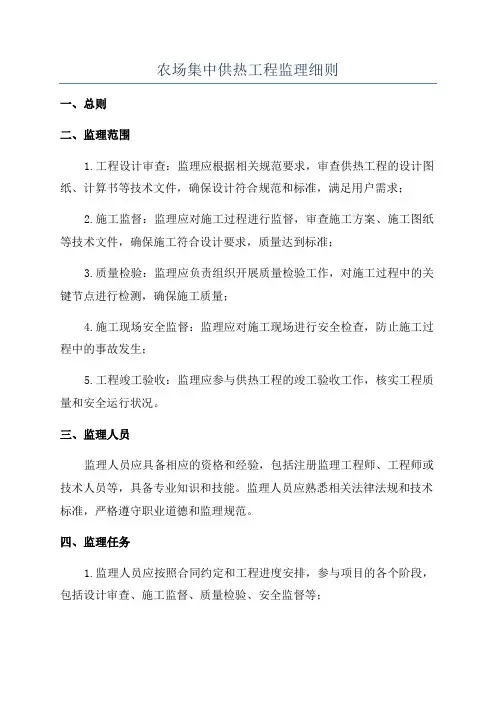 农场集中供热工程监理细则

一、总则

二、监理范围

1.工程设计审查：监理应根据相关规范要求，审查供热工程的设计图纸、计算书等技术文件，确保设计符合规范和标准，满足用户需求；

2.施工监督：监理应对施工过程进行监督，审查施工方案、施工图纸等技术文件，确保施工符合设计要求，质量达到标准；

3.质量检验：监理应负责组织开展质量检验工作，对施工过程中的关键节点进行检测，确保施工质量；

4.施工现场安全监督：监理应对施工现场进行安全检查，防止施工过程中的事故发生；

5.工程竣工验收：监理应参与供热工程的竣工验收工作，核实工程质量和安全运行状况。

三、监理人员

监理人员应具备相应的资格和经验，包括注册监理工程师、工程师或技术人员等，具备专业知识和技能。监理人员应熟悉相关法律法规和技术标准，严格遵守职业道德和监理规范。

四、监理任务

1.监理人员应按照合同约定和工程进度安排，参与项目的各个阶段，包括设计审查、施工监督、质量检验、安全监督等；